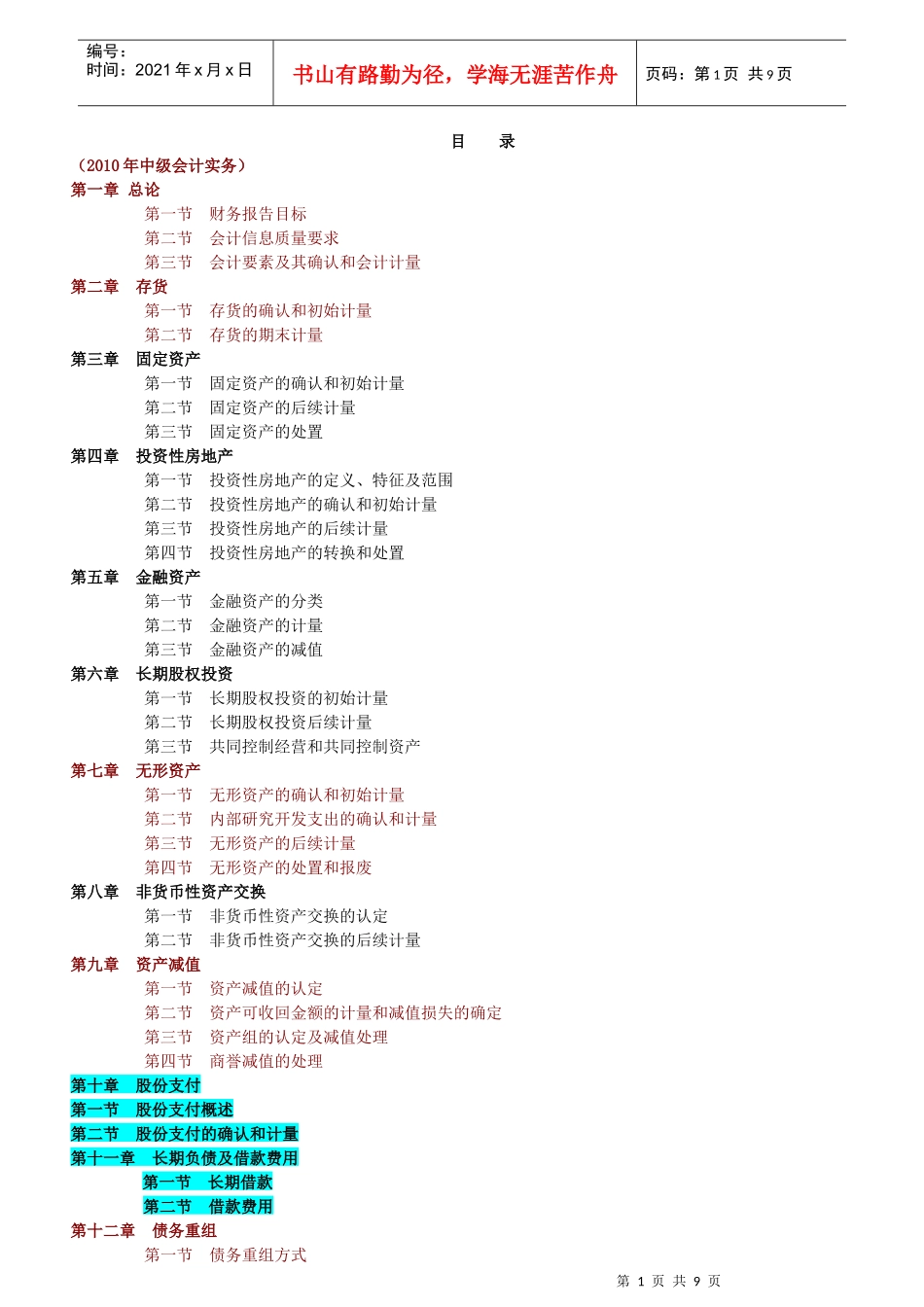 编号：
时间：2021 年 x 月 x 日

书山有路勤为径，学海无涯苦作舟

页码：第 1 页 共 9 页

目　录

（2010 年中级会计实务）

第一章 总论
第一节　财务报告目标
第二节　会计信息质量要求
第三节　会计要素及其确认和会计计量

第二章　存货
第一节　存货的确认和初始计量
第二节　存货的期末计量

第三章　固定资产
第一节　固定资产的确认和初始计量
第二节　固定资产的后续计量
第三节　固定资产的处置

第四章　投资性房地产
第一节　投资性房地产的定义、特征及范围
第二节　投资性房地产的确认和初始计量
第三节　投资性房地产的后续计量
第四节　投资性房地产的转换和处置

第五章　金融资产
第一节　金融资产的分类
第二节　金融资产的计量
第三节　金融资产的减值

第六章　长期股权投资
第一节　长期股权投资的初始计量
第二节　长期股权投资后续计量
第三节　共同控制经营和共同控制资产

第七章　无形资产
第一节　无形资产的确认和初始计量
第二节　内部研究开发支出的确认和计量
第三节　无形资产的后续计量
第四节　无形资产的处置和报废

第八章　非货币性资产交换
第一节　非货币性资产交换的认定
第二节　非货币性资产交换的后续计量

第九章　资产减值
第一节　资产减值的认定
第二节　资产可收回金额的计量和减值损失的确定
第三节　资产组的认定及减值处理
第四节　商誉减值的处理

第十章　股份支付
第一节　股份支付概述
第二节　股份支付的确认和计量

第十一章　长期负债及借款费用
第一节　长期借款
第二节　借款费用

第十二章　债务重组
第一节　债务重组方式

第 1 页 共 9 页